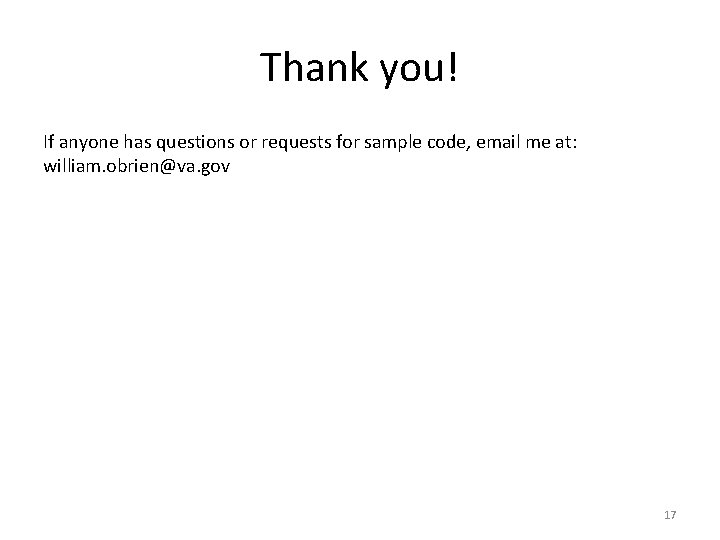 Thank you!

If anyone has questions or requests for sample code, email me at:
william.obrien@va.gov

17